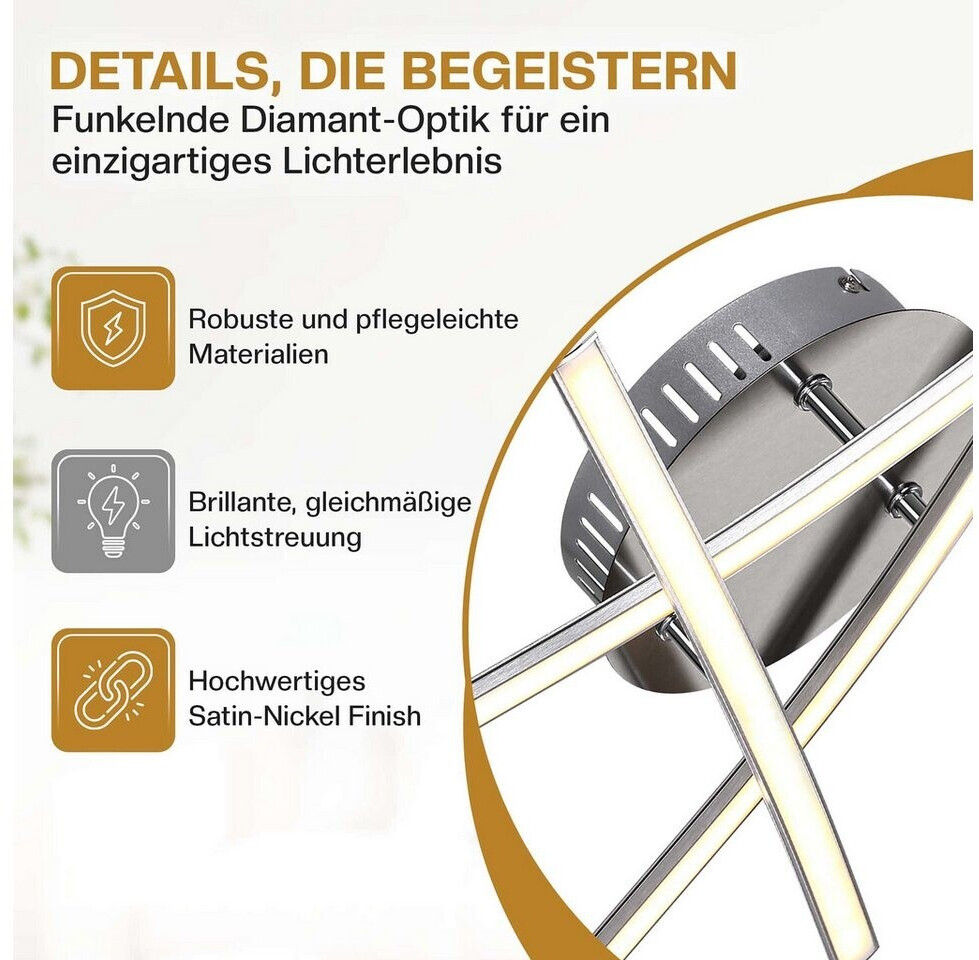 DETAILS, DIE BEGEISTERN

Funkelnde Diamant-Optik für ein einzigartiges Lichterlebnis

Robuste und pflegeleichte Materialien

Brillante, gleichmäßige Lichtstreuung

Hochwertiges Satin-Nickel Finish